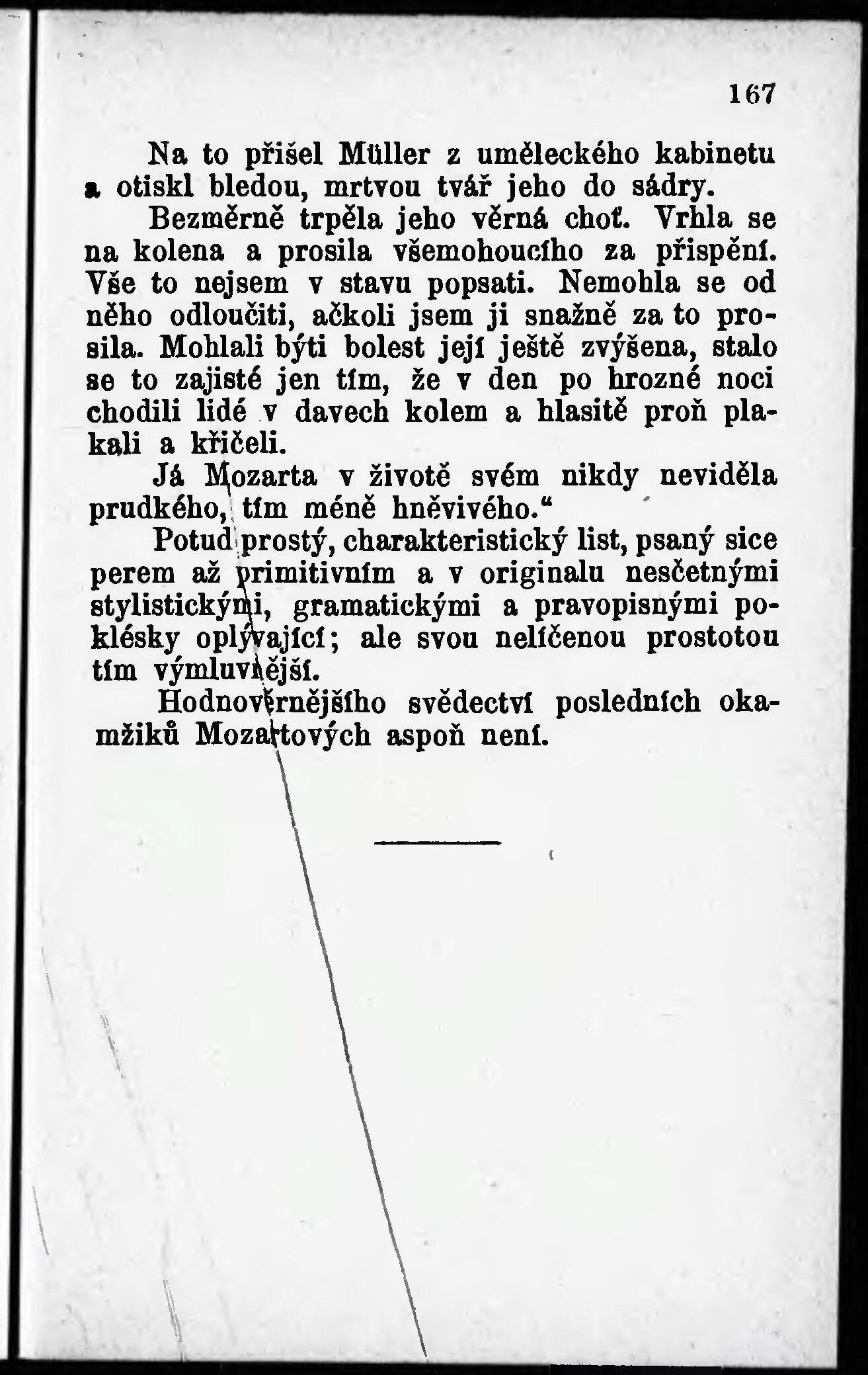 167

Na to přišel Müller z uměleckého kabinetu a otiskl bledou, mrtvou tvář jeho do sádry.

Bezměrně trpěla jeho věrná choť. Vrhla se na kolena a prosila všemohoucího za přispění. Vše to nejsem v stavu popsati. Nemohla se od něho odloučiti, ačkoli jsem ji snažně za to prosila. Mohlali býti bolest její ještě zvýšena, stalo se to zajisté jen tím, že v den po hrozné noci chodili lidé v davech kolem a hlasitě proň plakali a křičeli.

Já Mozarta v životě svém nikdy neviděla prudkého, tím méně hněvivého."

Potud prostý, charakteristický list, psaný sice perem až primitivním a v originalu nesčetnými stylistickými, gramatickými a pravopisnými poklésky oplývající; ale svou nelíčenou prostotou tím výmluvnější.

Hodnověrnějšího svědectví posledních okamžiků Mozartových aspoň není.